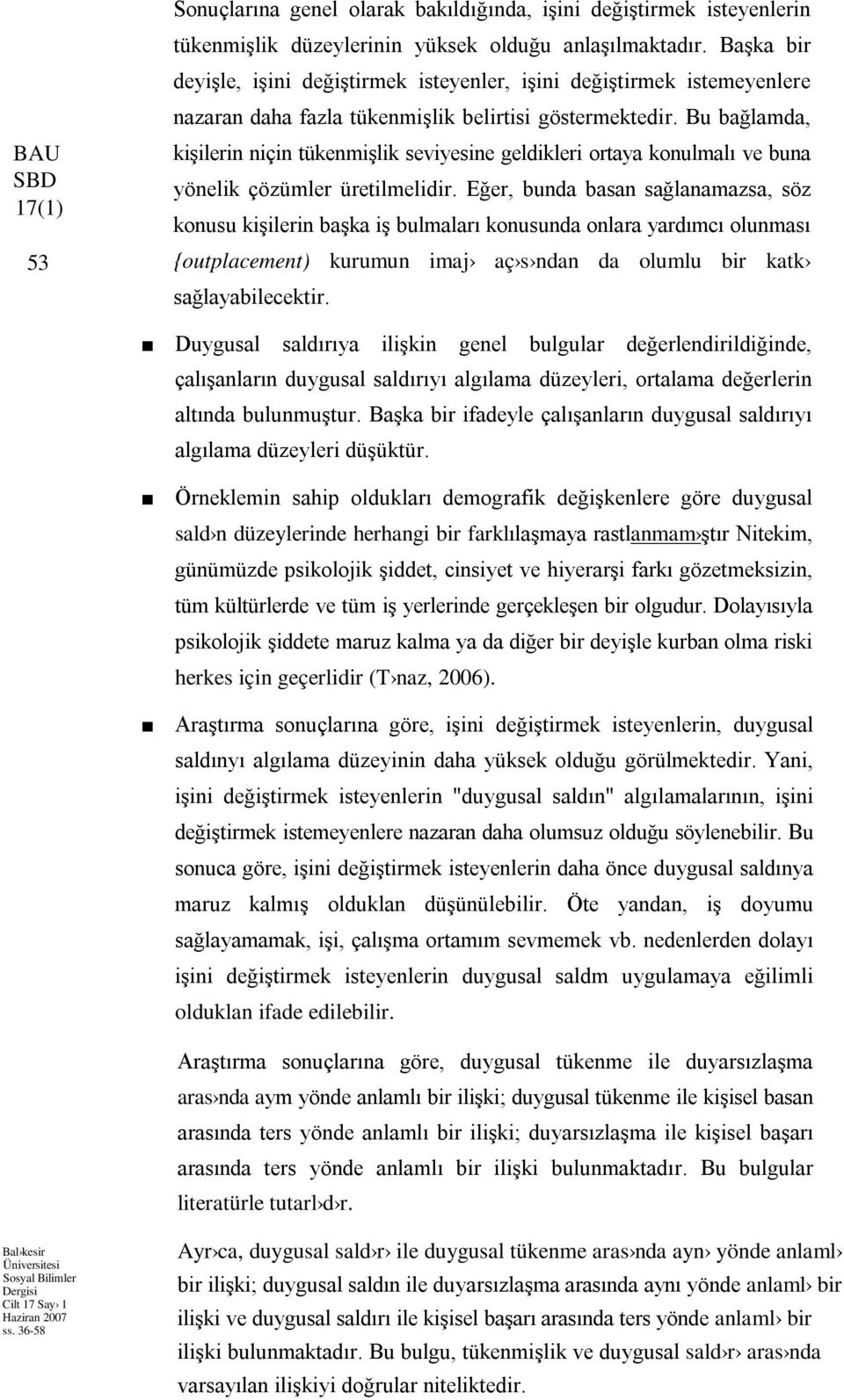 BAU
SBD
17(1)

53

Sonuçlarına genel olarak bakıldığında, işini değiştirmek isteyenlerin tükenmişlik düzeylerinin yüksek olduğu anlaşılmaktadır. Başka bir deyişle, işini değiştirmek isteyenler, işini değiştirmek istemeyenlere nazaran daha fazla tükenmişlik belirtisi göstermektedir. Bu bağlamda, kişilerin niçin tükenmişlik seviyesine geldikleri ortaya konulmalı ve buna yönelik çözümler üretilmelidir. Eğer, bunda basan sağlanamazsa, söz konusu kişilerin başka iş bulmaları konusunda onlara yardımcı olunması {outplacement) kurumun imaj› aç›s›ndan da olumlu bir katk› sağlayabilecektir.

■ Duygusal saldırıya ilişkin genel bulgular değerlendirildiğinde, çalışanların duygusal saldırıyı algılama düzeyleri, ortalama değerlerin altında bulunmuştur. Başka bir ifadeyle çalışanların duygusal saldırıyı algılama düzeyleri düşüktür.

■ Örneklemin sahip oldukları demografik değişkenlere göre duygusal sald›n düzeylerinde herhangi bir farklılaşmaya rastlanmam›ştır Nitekim, günümüzde psikolojik şiddet, cinsiyet ve hiyerarşi farkı gözetmeksizin, tüm kültürlerde ve tüm iş yerlerinde gerçekleşen bir olgudur. Dolayısıyla psikolojik şiddete maruz kalma ya da diğer bir deyişle kurban olma riski herkes için geçerlidir (T›naz, 2006).

■ Araştırma sonuçlarına göre, işini değiştirmek isteyenlerin, duygusal saldınyı algılama düzeyinin daha yüksek olduğu görülmektedir. Yani, işini değiştirmek isteyenlerin "duygusal saldın" algılamalarının, işini değiştirmek istemeyenlere nazaran daha olumsuz olduğu söylenebilir. Bu sonuca göre, işini değiştirmek isteyenlerin daha önce duygusal saldınya maruz kalmış olduklan düşünülebilir. Öte yandan, iş doyumu sağlayamamak, işi, çalışma ortamım sevmemek vb. nedenlerden dolayı işini değiştirmek isteyenlerin duygusal saldm uygulamaya eğilimli olduklan ifade edilebilir.

Araştırma sonuçlarına göre, duygusal tükenme ile duyarsızlaşma aras›nda aym yönde anlamlı bir ilişki; duygusal tükenme ile kişisel basan arasında ters yönde anlamlı bir ilişki; duyarsızlaşma ile kişisel başarı arasında ters yönde anlamlı bir ilişki bulunmaktadır. Bu bulgular literatürle tutarl›d›r.

Ayr›ca, duygusal sald›r› ile duygusal tükenme aras›nda ayn› yönde anlaml› bir ilişki; duygusal saldın ile duyarsızlaşma arasında aynı yönde anlaml› bir ilişki ve duygusal saldırı ile kişisel başarı arasında ters yönde anlaml› bir ilişki bulunmaktadır. Bu bulgu, tükenmişlik ve duygusal sald›r› aras›nda varsayılan ilişkiyi doğrular niteliktedir.

Bal›kesir
Üniversitesi
Sosyal Bilimler
Dergisi
Cilt 17 Say› 1
Haziran 2007
ss. 36-58